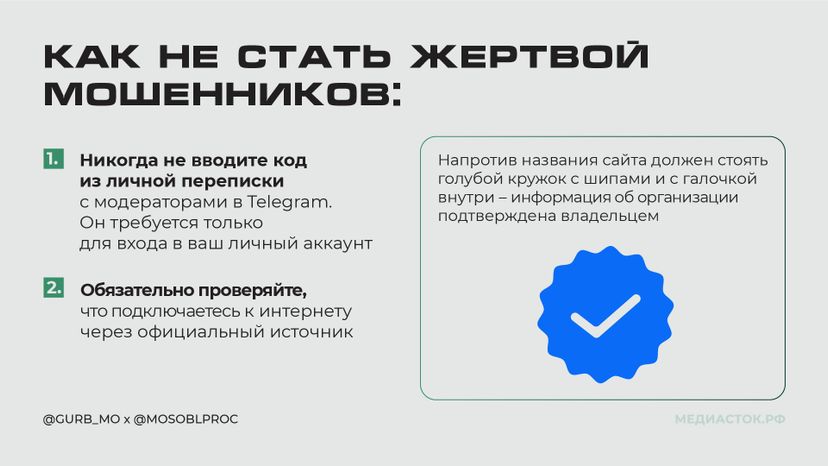 КАК НЕ СТАТЬ ЖЕРТВОЙ МОШЕННИКОВ:

1. Никогда не вводите код из личной переписки с модераторами в Telegram. Он требуется только для входа в ваш личный аккаунт

2. Обязательно проверяйте, что подключаетесь к интернету через официальный источник

Напротив названия сайта должен стоять голубой кружок с шипами и с галочкой внутри – информация об организации подтверждена владельцем

@GURB_MO x @MOSOBLPROC

МЕДИАСТОК.РФ